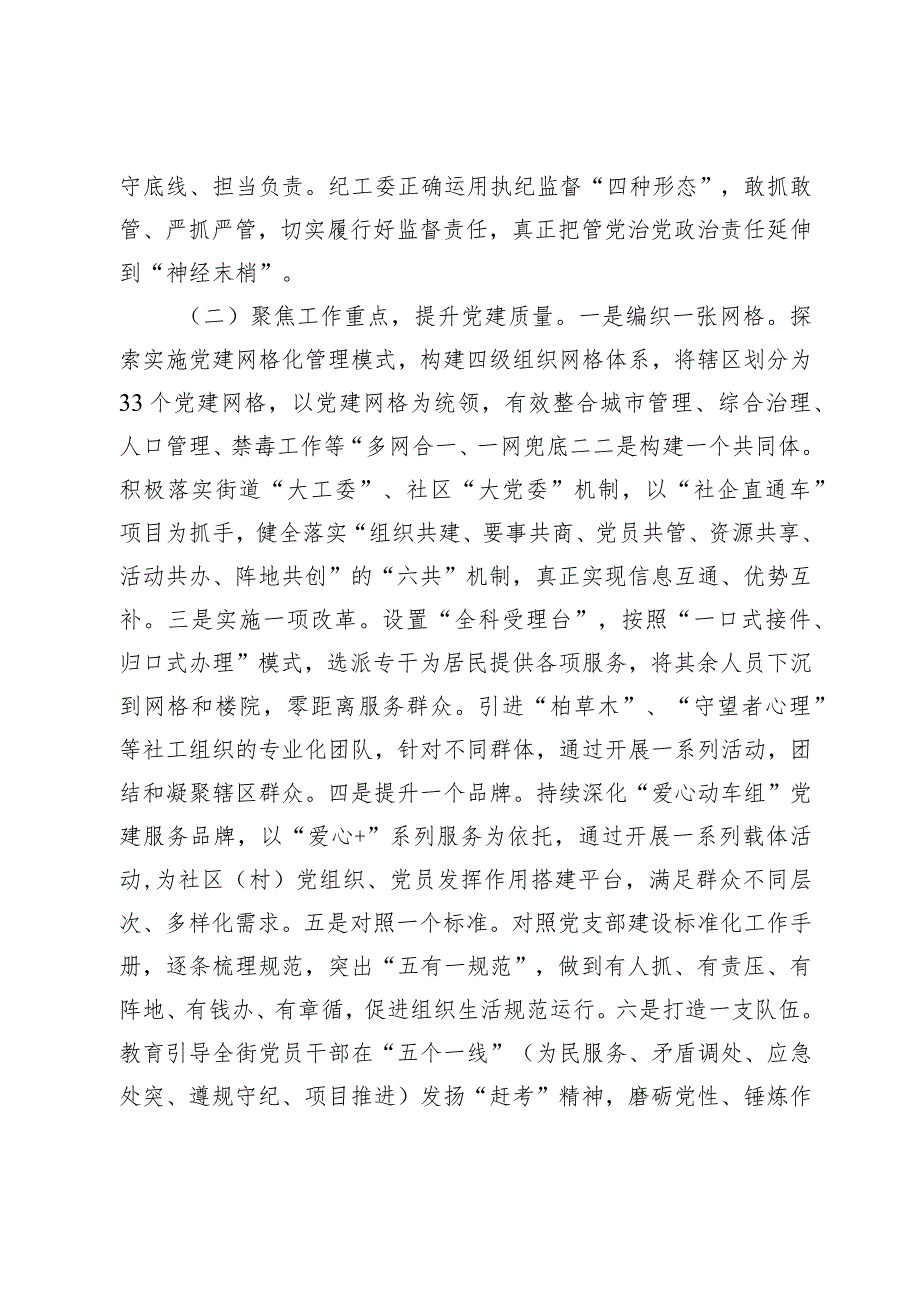 守底线、担当负责。纪工委正确运用执纪监督“四种形态”，敢抓敢管、严抓严管，切实履行好监督责任，真正把管党治党政治责任延伸到“神经末梢”。

（二）聚焦工作重点，提升党建质量。一是编织一张网格。探索实施党建网格化管理模式，构建四级组织网格体系，将辖区划分为33个党建网格，以党建网格为统领，有效整合城市管理、综合治理、人口管理、禁毒工作等“多网合一、一网兜底二二是构建一个共同体。积极落实街道“大工委”、社区“大党委”机制，以“社企直通车”项目为抓手，健全落实“组织共建、要事共商、党员共管、资源共享、活动共办、阵地共创”的“六共”机制，真正实现信息互通、优势互补。三是实施一项改革。设置“全科受理台”，按照“一口式接件、归口式办理”模式，选派专干为居民提供各项服务，将其余人员下沉到网格和楼院，零距离服务群众。引进“柏草木”、“守望者心理”等社工组织的专业化团队，针对不同群体，通过开展一系列活动，团结和凝聚辖区群众。四是提升一个品牌。持续深化“爱心动车组”党建服务品牌，以“爱心+”系列服务为依托，通过开展一系列载体活动，为社区（村）党组织、党员发挥作用搭建平台，满足群众不同层次、多样化需求。五是对照一个标准。对照党支部建设标准化工作手册，逐条梳理规范，突出“五有一规范”，做到有人抓、有责压、有阵地、有钱办、有章循，促进组织生活规范运行。六是打造一支队伍。教育引导全街党员干部在“五个一线”（为民服务、矛盾调处、应急处突、遵规守纪、项目推进）发扬“赶考”精神，磨砺党性、锤炼作